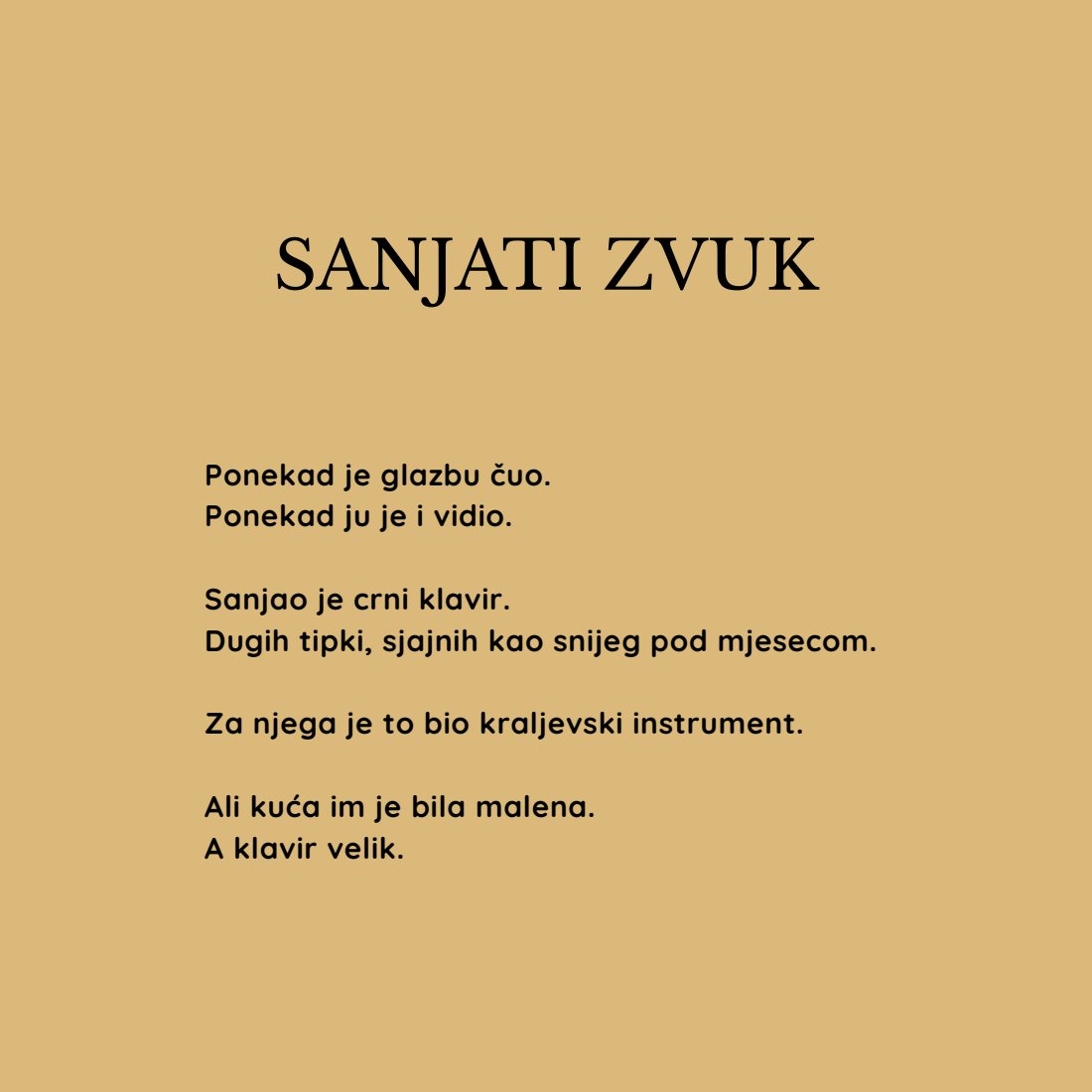 SANJATI ZVUK

Ponekad je glazbu čuo.
Ponekad ju je i vidio.

Sanjao je crni klavir.
Dugih tipki, sjajnih kao snijeg pod mjesecom.

Za njega je to bio kraljevski instrument.

Ali kuća im je bila malena.
A klavir velik.